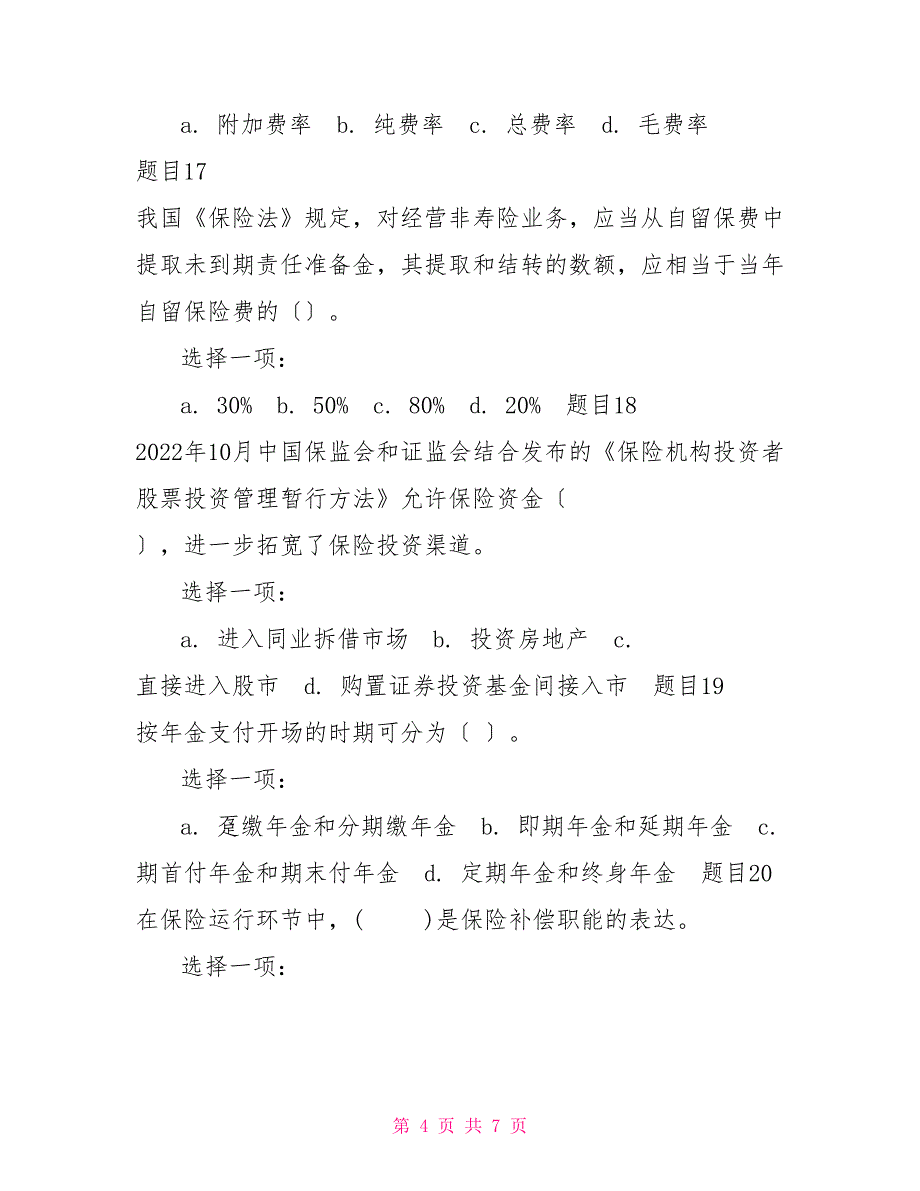 a. 附加费率 b. 纯费率 c. 总费率 d. 毛费率

题目17

我国《保险法》规定，对经营非寿险业务，应当从自留保费中提取未到期责任准备金，其提取和结转的数额，应相当于当年自留保险费的〔〕。

选择一项：

a. 30% b. 50% c. 80% d. 20% 题目18

2022年10月中国保监会和证监会结合发布的《保险机构投资者股票投资管理暂行方法》允许保险资金〔 〕，进一步拓宽了保险投资渠道。

选择一项：

a. 进入同业拆借市场 b. 投资房地产 c. 直接进入股市 d. 购置证券投资基金间接入市 题目19

按年金支付开场的时期可分为〔 〕。

选择一项：

a. 趸缴年金和分期缴年金 b. 即期年金和延期年金 c. 期首付年金和期末付年金 d. 定期年金和终身年金 题目20

在保险运行环节中，(　　)是保险补偿职能的表达。

选择一项：

第 4 页 共 7 页